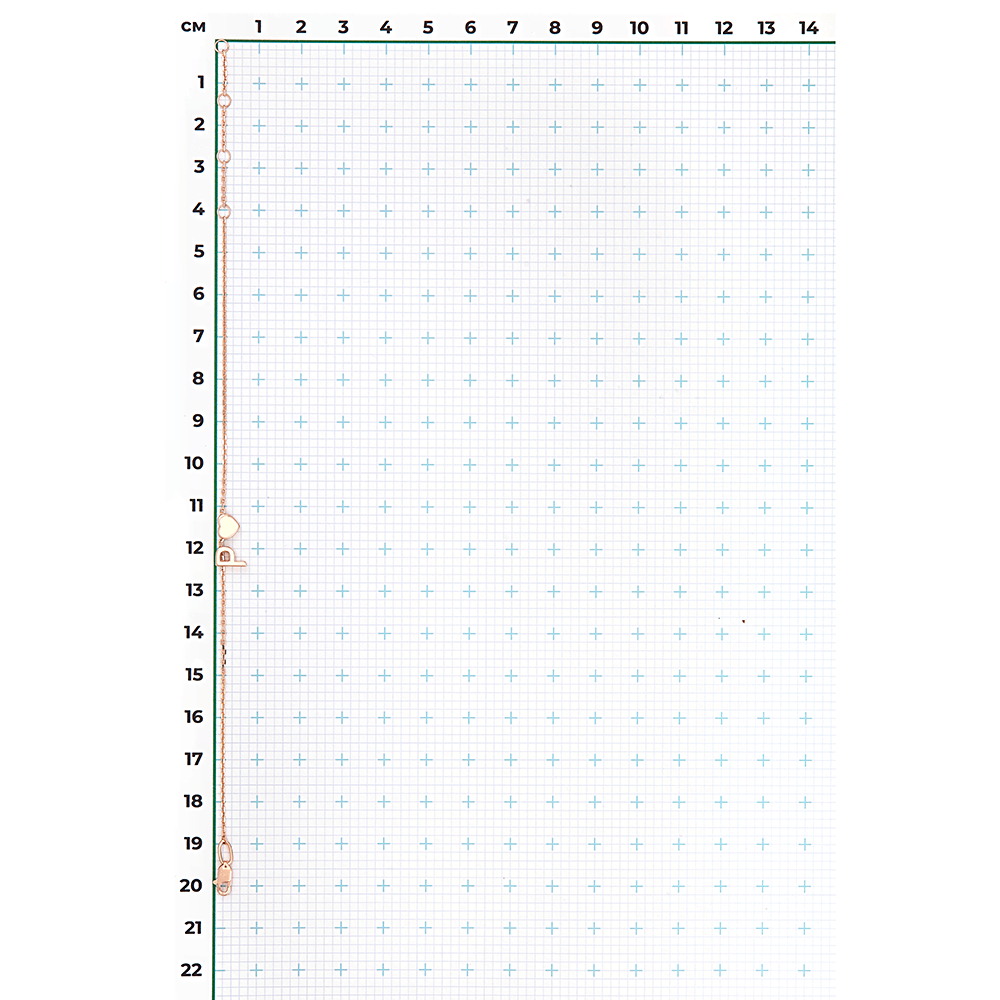 см 1 2 3 4 5 6 7 8 9 10 11 12 13 14
1
2
3
4
5
6
7
8
9
10
11
12
13
14
15
16
17
18
19
20
21
22